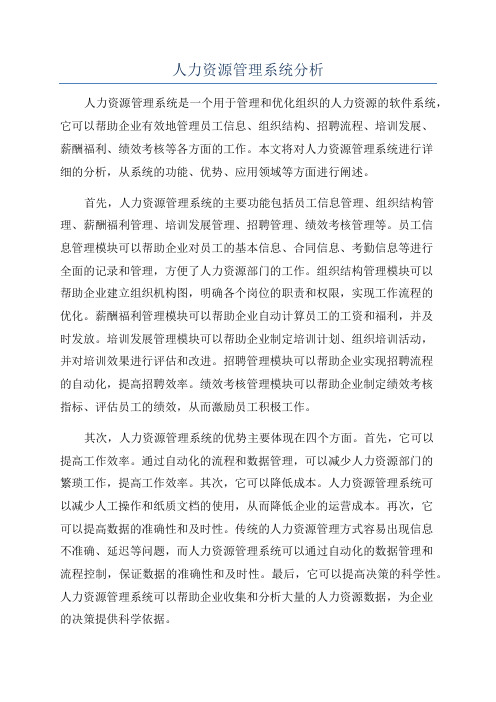 人力资源管理系统分析

人力资源管理系统是一个用于管理和优化组织的人力资源的软件系统，它可以帮助企业有效地管理员工信息、组织结构、招聘流程、培训发展、薪酬福利、绩效考核等各方面的工作。本文将对人力资源管理系统进行详细的分析，从系统的功能、优势、应用领域等方面进行阐述。

首先，人力资源管理系统的主要功能包括员工信息管理、组织结构管理、薪酬福利管理、培训发展管理、招聘管理、绩效考核管理等。员工信息管理模块可以帮助企业对员工的基本信息、合同信息、考勤信息等进行全面的记录和管理，方便了人力资源部门的工作。组织结构管理模块可以帮助企业建立组织机构图，明确各个岗位的职责和权限，实现工作流程的优化。薪酬福利管理模块可以帮助企业自动计算员工的工资和福利，并及时发放。培训发展管理模块可以帮助企业制定培训计划、组织培训活动，并对培训效果进行评估和改进。招聘管理模块可以帮助企业实现招聘流程的自动化，提高招聘效率。绩效考核管理模块可以帮助企业制定绩效考核指标、评估员工的绩效，从而激励员工积极工作。

其次，人力资源管理系统的优势主要体现在四个方面。首先，它可以提高工作效率。通过自动化的流程和数据管理，可以减少人力资源部门的繁琐工作，提高工作效率。其次，它可以降低成本。人力资源管理系统可以减少人工操作和纸质文档的使用，从而降低企业的运营成本。再次，它可以提高数据的准确性和及时性。传统的人力资源管理方式容易出现信息不准确、延迟等问题，而人力资源管理系统可以通过自动化的数据管理和流程控制，保证数据的准确性和及时性。最后，它可以提高决策的科学性。人力资源管理系统可以帮助企业收集和分析大量的人力资源数据，为企业的决策提供科学依据。